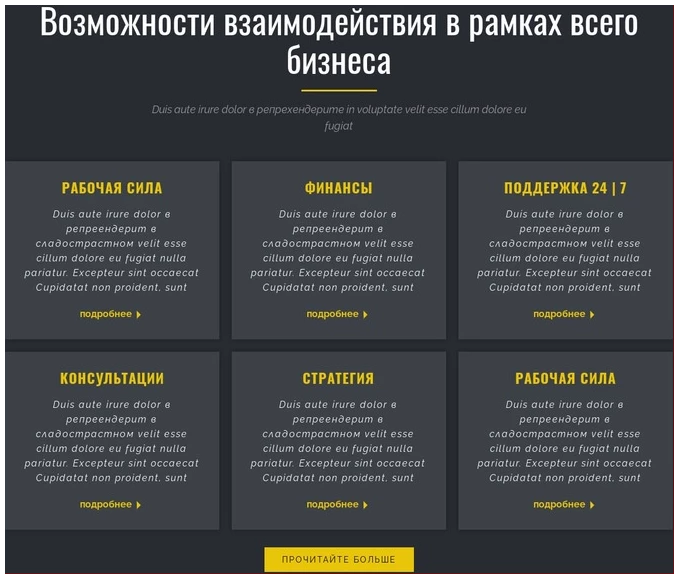 Возможности взаимодействия в рамках всего бизнеса

Duis aute irure dolor в репрехендерите in voluptate velit esse cillum dolore eu fugiat

РАБОЧАЯ СИЛА

Duis aute irure dolor в репреендерит в сладострастном velit esse cillum dolore eu fugiat nulla pariatur. Excepteur sint occaecat Cupidatat non proident, sunt

подробнее

ФИНАНСЫ

Duis aute irure dolor в репреендерит в сладострастном velit esse cillum dolore eu fugiat nulla pariatur. Excepteur sint occaecat Cupidatat non proident, sunt

подробнее

ПОДДЕРЖКА 24 | 7

Duis aute irure dolor в репреендерит в сладострастном velit esse cillum dolore eu fugiat nulla pariatur. Excepteur sint occaecat Cupidatat non proident, sunt

подробнее

КОНСУЛЬТАЦИИ

Duis aute irure dolor в репреендерит в сладострастном velit esse cillum dolore eu fugiat nulla pariatur. Excepteur sint occaecat Cupidatat non proident, sunt

подробнее

СТРАТЕГИЯ

Duis aute irure dolor в репреендерит в сладострастном velit esse cillum dolore eu fugiat nulla pariatur. Excepteur sint occaecat Cupidatat non proident, sunt

подробнее

РАБОЧАЯ СИЛА

Duis aute irure dolor в репреендерит в сладострастном velit esse cillum dolore eu fugiat nulla pariatur. Excepteur sint occaecat Cupidatat non proident, sunt

подробнее

ПРОЧИТАЙТЕ БОЛЬШЕ